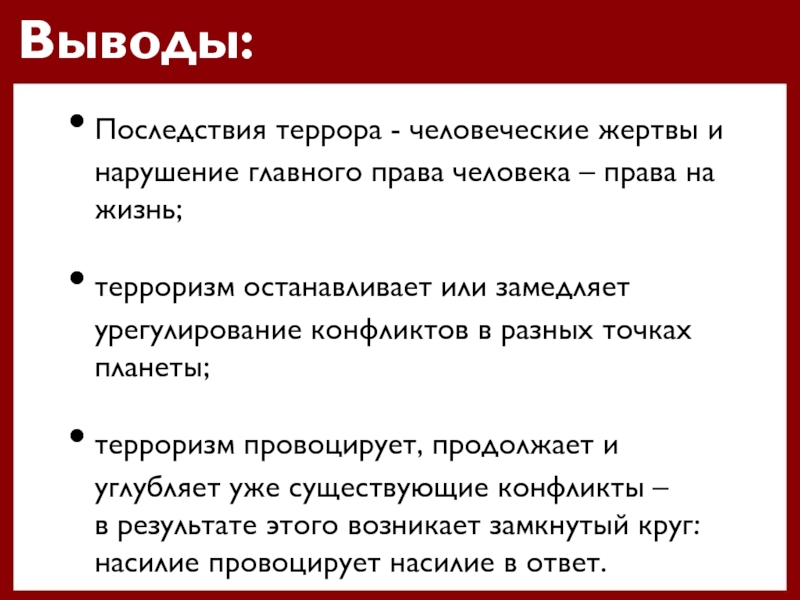 Выводы:

• Последствия террора - человеческие жертвы и нарушение главного права человека – права на жизнь;

• терроризм останавливает или замедляет урегулирование конфликтов в разных точках планеты;

• терроризм провоцирует, продолжает и углубляет уже существующие конфликты – в результате этого возникает замкнутый круг: насилие провоцирует насилие в ответ.